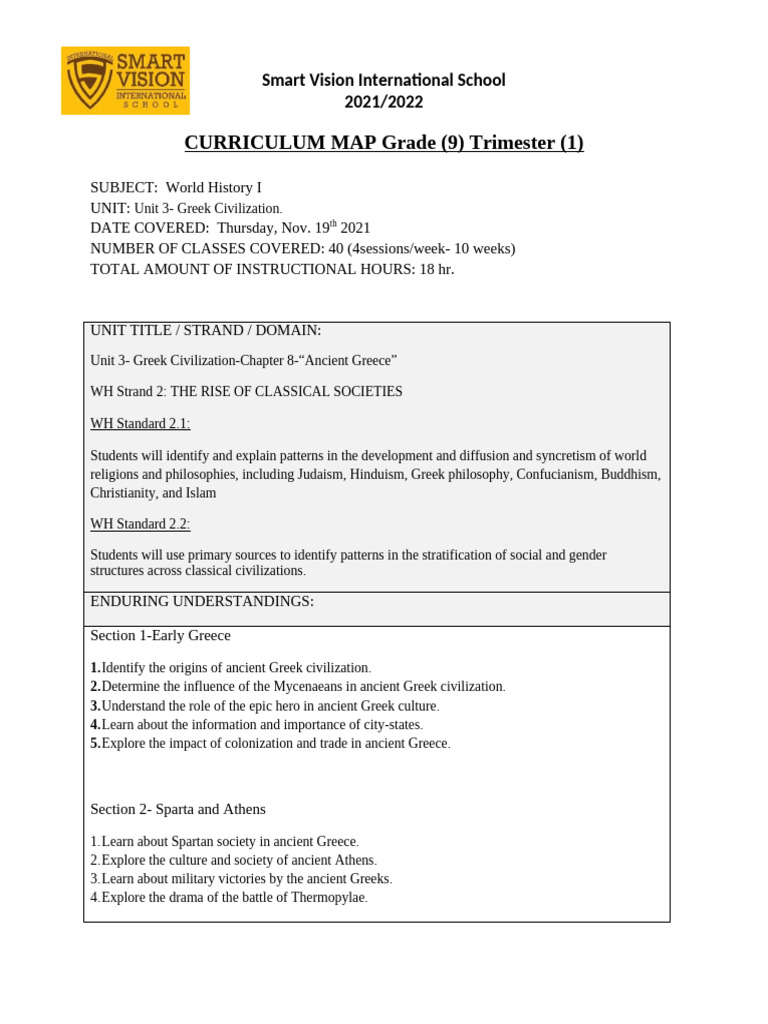 INTERNATIONAL SMART VISION INTERNATIONAL SCHOOL

Smart Vision International School
2021/2022

CURRICULUM MAP Grade (9) Trimester (1)

SUBJECT: World History I
UNIT: Unit 3- Greek Civilization.
DATE COVERED: Thursday, Nov. 19$^{th}$ 2021
NUMBER OF CLASSES COVERED: 40 (4sessions/week- 10 weeks)
TOTAL AMOUNT OF INSTRUCTIONAL HOURS: 18 hr.

UNIT TITLE / STRAND / DOMAIN:

Unit 3- Greek Civilization-Chapter 8-“Ancient Greece”

WH Strand 2: THE RISE OF CLASSICAL SOCIETIES

WH Standard 2.1:

Students will identify and explain patterns in the development and diffusion and syncretism of world religions and philosophies, including Judaism, Hinduism, Greek philosophy, Confucianism, Buddhism, Christianity, and Islam

WH Standard 2.2:

Students will use primary sources to identify patterns in the stratification of social and gender structures across classical civilizations.

ENDURING UNDERSTANDINGS:

Section 1-Early Greece

1.Identify the origins of ancient Greek civilization.
2.Determine the influence of the Mycenaeans in ancient Greek civilization.
3.Understand the role of the epic hero in ancient Greek culture.
4.Learn about the information and importance of city-states.
5.Explore the impact of colonization and trade in ancient Greece.

Section 2- Sparta and Athens

1.Learn about Spartan society in ancient Greece.
2.Explore the culture and society of ancient Athens.
3.Learn about military victories by the ancient Greeks.
4.Explore the drama of the battle of Thermopylae.